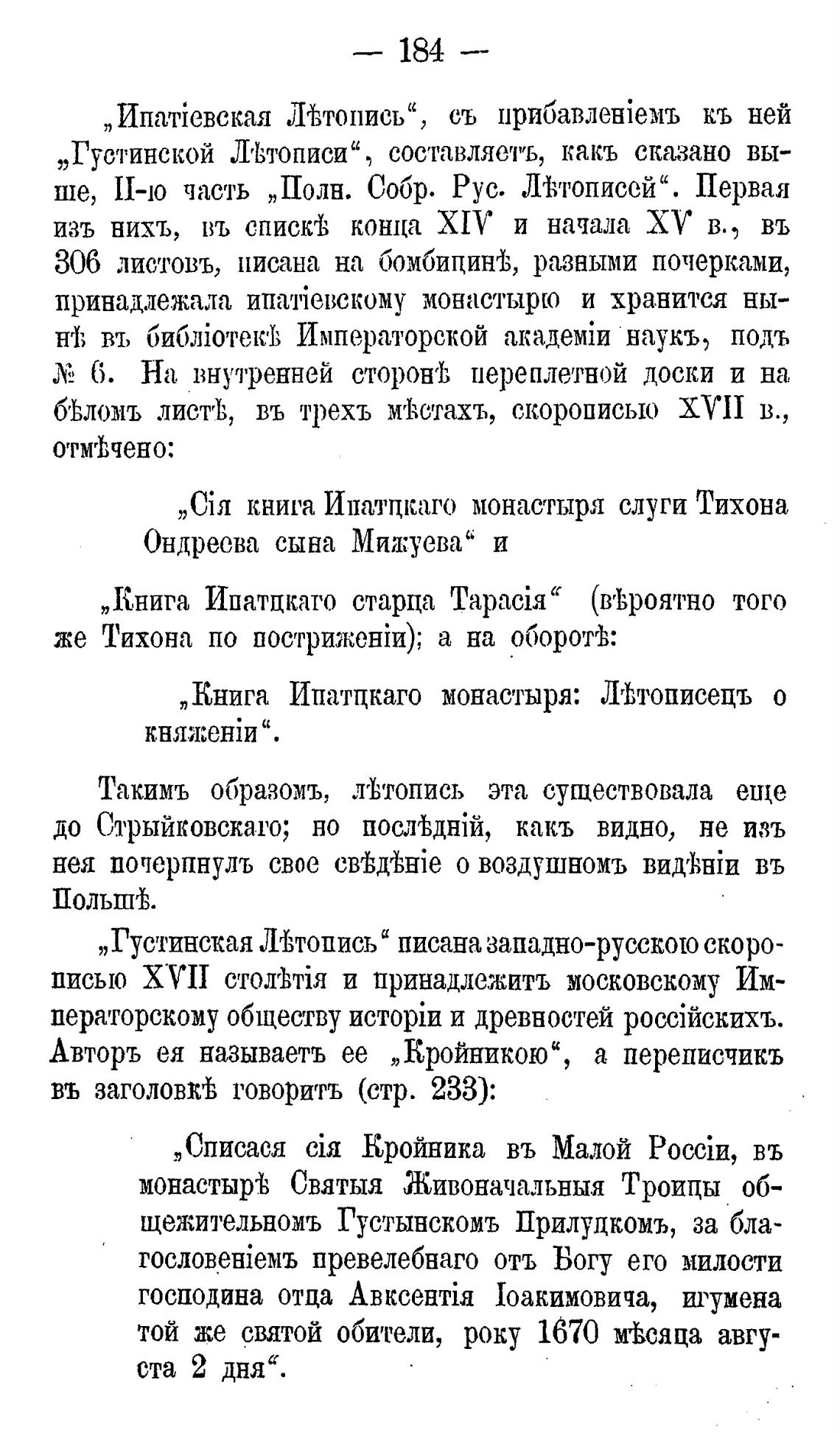 — 184 —

„Ипатіевская Лѣтопись“, съ прибавленіемъ къ ней „Густинской Лѣтописи“, составляетъ, какъ сказано выше, II-ю часть „Полн. Собр. Рус. Лѣтописей“. Первая изъ нихъ, въ спискѣ конца XIV и начала XV в., въ 306 листовъ, писана на бомбицинѣ, разными почерками, принадлежала ипатіевскому монастырю и хранится нынѣ въ библіотекѣ Императорской академіи наукъ, подъ № 6. На внутренней сторонѣ переплетной доски и на бѣломъ листѣ, въ трехъ мѣстахъ, скорописью XVII в., отмѣчено:

„Сія книга Ипатцкаго монастыря слуги Тихона Ондреева сына Мижуева“ и

„Книга Ипатцкаго старца Тарасія“ (вѣроятно того же Тихона по постриженіи); а на оборотѣ:

„Книга Ипатцкаго монастыря: Лѣтописецъ о княженіи“.

Такимъ образомъ, лѣтопись эта существовала еще до Стрыйковскаго; но послѣдній, какъ видно, не изъ нея почерпнулъ свое свѣдѣніе о воздушномъ видѣніи въ Польшѣ.

„Густинская Лѣтопись“ писана западно-русскою скорописью XVII столѣтія и принадлежитъ московскому Императорскому обществу исторіи и древностей россійскихъ. Авторъ ея называетъ ее „Кройникою“, а переписчикъ въ заголовкѣ говоритъ (стр. 233):

„Списася сія Кройника въ Малой Россіи, въ монастырѣ Святыя Живоначальныя Троицы общежительномъ Густынскомъ Прилуцкомъ, за благословеніемъ превелебнаго отъ Богу его милости господина отца Авксентія Іоакимовича, игумена той же святой обители, року 1670 мѣсяца августа 2 дня“.